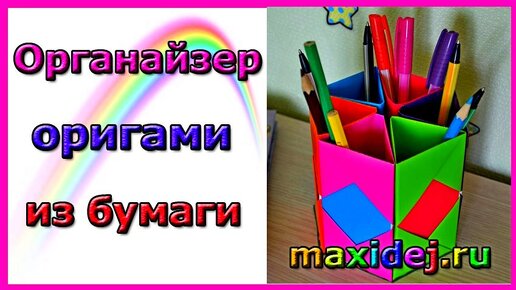 Органайзер
оригами
из бумаги

maxidej.ru